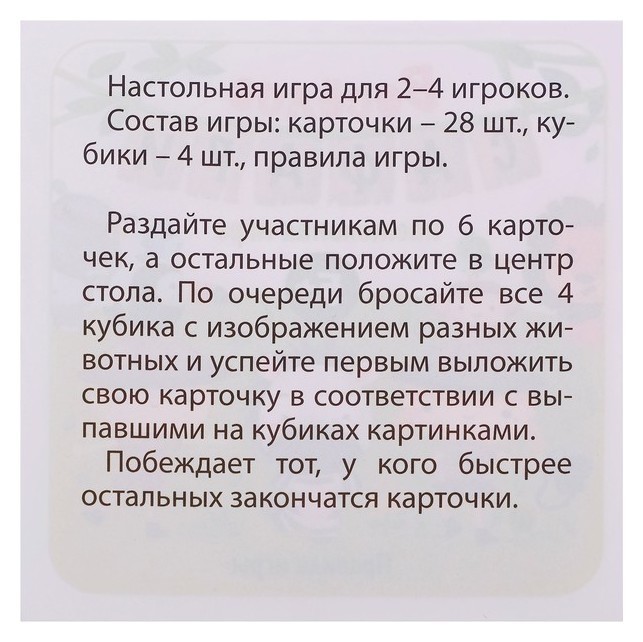 Настольная игра для 2–4 игроков.
Состав игры: карточки – 28 шт., кубики – 4 шт., правила игры.

Раздайте участникам по 6 карточек, а остальные положите в центр стола. По очереди бросайте все 4 кубика с изображением разных животных и успейте первым выложить свою карточку в соответствии с выпавшими на кубиках картинками.
Побеждает тот, у кого быстрее остальных закончатся карточки.